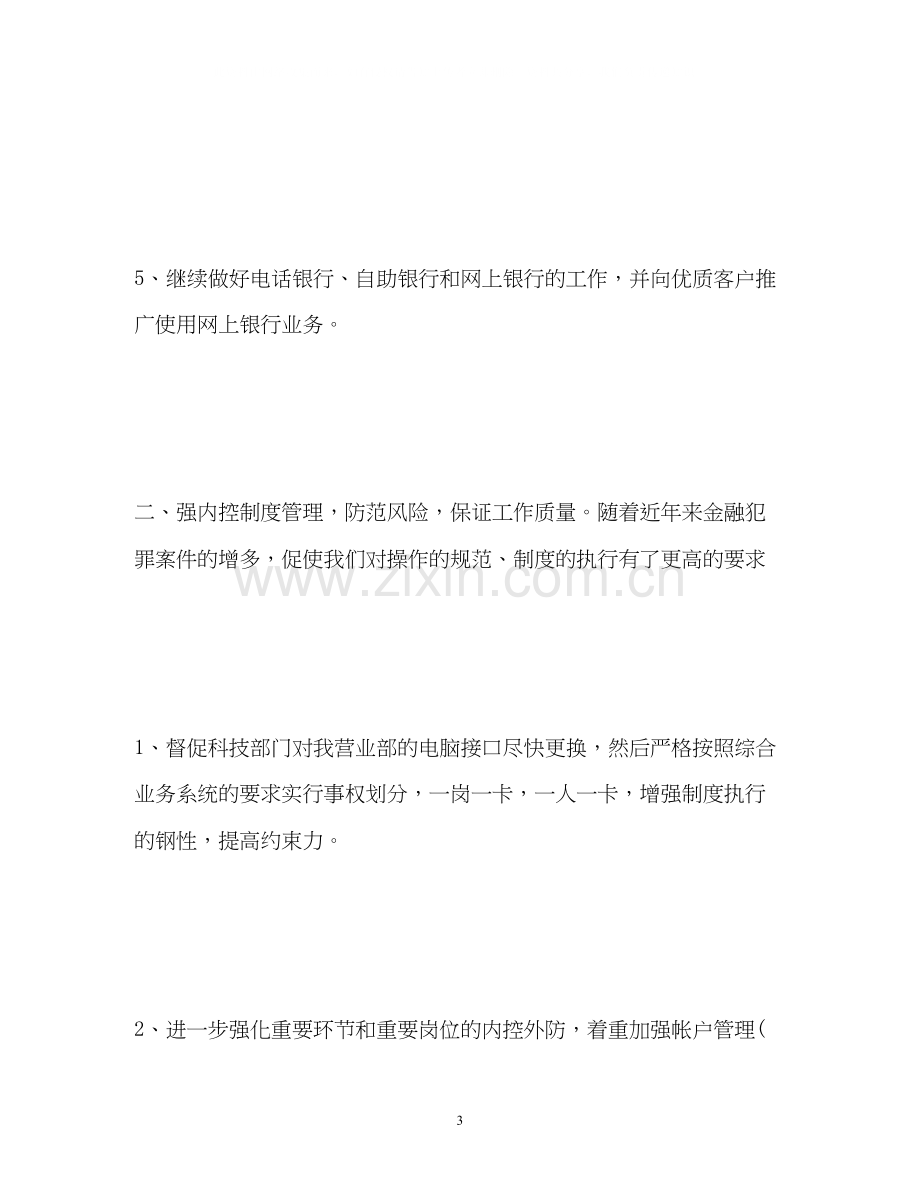 5、继续做好电话银行、自助银行和网上银行的工作，并向优质客户推广使用网上银行业务。

二、强内控制度管理，防范风险，保证工作质量。随着近年来金融犯罪案件的增多，促使我们对操作的规范、制度的执行有了更高的要求

1、督促科技部门对我营业部的电脑接口尽快更换，然后严格按照综合业务系统的要求实行事权划分，一岗一卡，一人一卡，增强制度执行的钢性，提高约束力。

2、进一步强化重要环节和重要岗位的内控外防，着重加强帐户管理(

3

www.zixin.com.cn